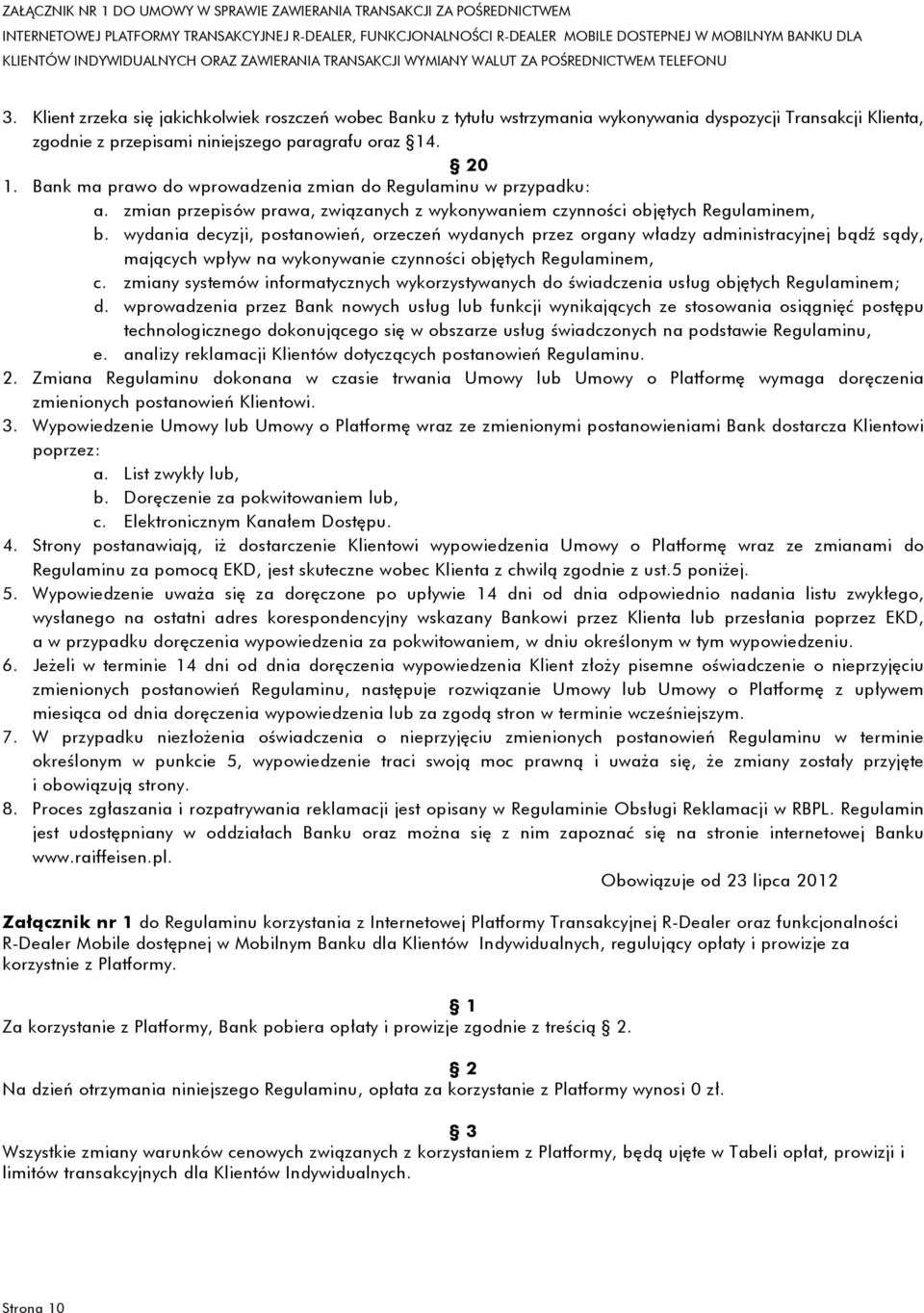 ZAŁĄCZNIK NR 1 DO UMOWY W SPRAWIE ZAWIERANIA TRANSAKCJI ZA POŚREDNICTWEM INTERNETOWEJ PLATFORMY TRANSAKCYJNEJ R-DEALER, FUNKCJONALNOŚCI R-DEALER MOBILE DOSTEPNEJ W MOBILNYM BANKU DLA KLIENTÓW INDYWIDUALNYCH ORAZ ZAWIERANIA TRANSAKCJI WYMIANY WALUT ZA POŚREDNICTWEM TELEFONU

3. Klient zrzeka się jakichkolwiek roszczeń wobec Banku z tytułu wstrzymania wykonywania dyspozycji Transakcji Klienta, zgodnie z przepisami niniejszego paragrafu oraz §14.

§ 20

1. Bank ma prawo do wprowadzenia zmian do Regulaminu w przypadku:
a. zmian przepisów prawa, związanych z wykonywaniem czynności objętych Regulaminem,
b. wydania decyzji, postanowień, orzeczeń wydanych przez organy władzy administracyjnej bądź sądy, mających wpływ na wykonywanie czynności objętych Regulaminem,
c. zmiany systemów informatycznych wykorzystywanych do świadczenia usług objętych Regulaminem;
d. wprowadzenia przez Bank nowych usług lub funkcji wynikających ze stosowania osiągnięć postępu technologicznego dokonującego się w obszarze usług świadczonych na podstawie Regulaminu,
e. analizy reklamacji Klientów dotyczących postanowień Regulaminu.
2. Zmiana Regulaminu dokonana w czasie trwania Umowy lub Umowy o Platformę wymaga doręczenia zmienionych postanowień Klientowi.
3. Wypowiedzenie Umowy lub Umowy o Platformę wraz ze zmienionymi postanowieniami Bank dostarcza Klientowi poprzez:
a. List zwykły lub,
b. Doręczenie za pokwitowaniem lub,
c. Elektronicznym Kanałem Dostępu.
4. Strony postanawiają, iż dostarczenie Klientowi wypowiedzenia Umowy o Platformę wraz ze zmianami do Regulaminu za pomocą EKD, jest skuteczne wobec Klienta z chwilą zgodnie z ust.5 poniżej.
5. Wypowiedzenie uważa się za doręczone po upływie 14 dni od dnia odpowiednio nadania listu zwykłego, wysłanego na ostatni adres korespondencyjny wskazany Bankowi przez Klienta lub przesłania poprzez EKD, a w przypadku doręczenia wypowiedzenia za pokwitowaniem, w dniu określonym w tym wypowiedzeniu.
6. Jeżeli w terminie 14 dni od dnia doręczenia wypowiedzenia Klient złoży pisemne oświadczenie o nieprzyjęciu zmienionych postanowień Regulaminu, następuje rozwiązanie Umowy lub Umowy o Platformę z upływem miesiąca od dnia doręczenia wypowiedzenia lub za zgodą stron w terminie wcześniejszym.
7. W przypadku niezłożenia oświadczenia o nieprzyjęciu zmienionych postanowień Regulaminu w terminie określonym w punkcie 5, wypowiedzenie traci swoją moc prawną i uważa się, że zmiany zostały przyjęte i obowiązują strony.
8. Proces zgłaszania i rozpatrywania reklamacji jest opisany w Regulaminie Obsługi Reklamacji w RBPL. Regulamin jest udostępniany w oddziałach Banku oraz można się z nim zapoznać się na stronie internetowej Banku www.raiffeisen.pl.

Obowiązuje od 23 lipca 2012

Załącznik nr 1 do Regulaminu korzystania z Internetowej Platformy Transakcyjnej R-Dealer oraz funkcjonalności R-Dealer Mobile dostępnej w Mobilnym Banku dla Klientów Indywidualnych, regulujący opłaty i prowizje za korzystnie z Platformy.

§ 1
Za korzystanie z Platformy, Bank pobiera opłaty i prowizje zgodnie z treścią § 2.

§ 2
Na dzień otrzymania niniejszego Regulaminu, opłata za korzystanie z Platformy wynosi 0 zł.

§ 3
Wszystkie zmiany warunków cenowych związanych z korzystaniem z Platformy, będą ujęte w Tabeli opłat, prowizji i limitów transakcyjnych dla Klientów Indywidualnych.

Strona 10